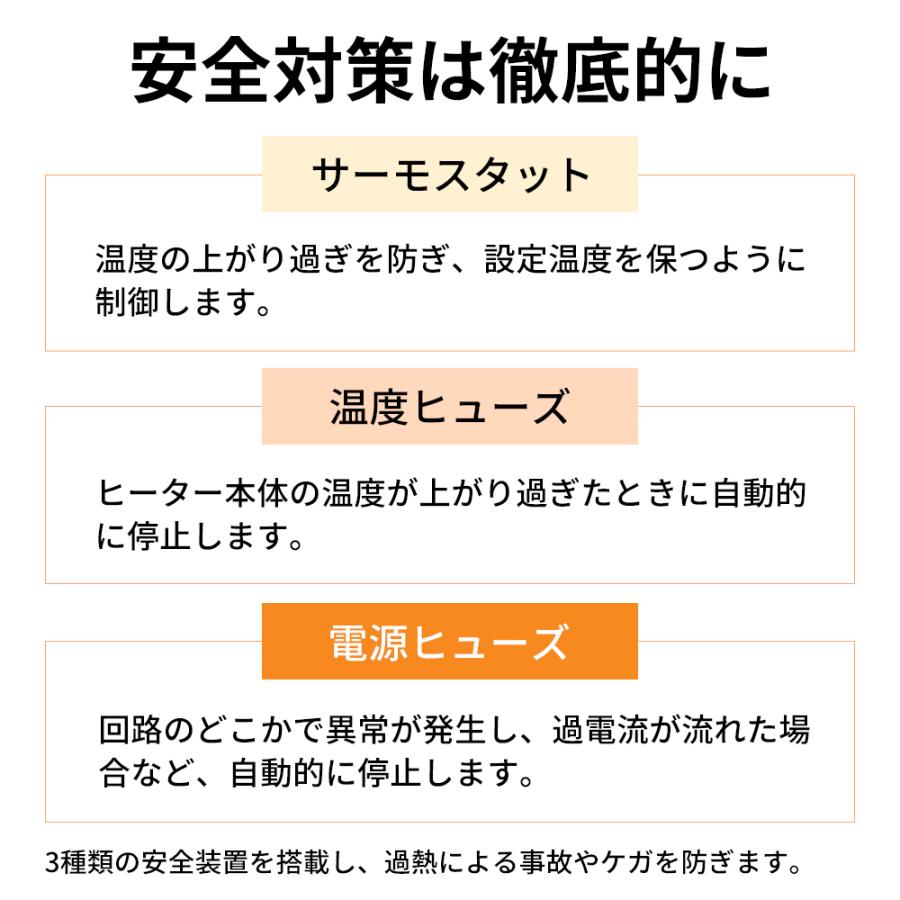 安全対策は徹底的に

サーモスタット

温度の上がり過ぎを防ぎ、設定温度を保つように制御します。

温度ヒューズ

ヒーター本体の温度が上がり過ぎたときに自動的に停止します。

電源ヒューズ

回路のどこかで異常が発生し、過電流が流れた場合など、自動的に停止します。

3種類の安全装置を搭載し、過熱による事故やケガを防ぎます。